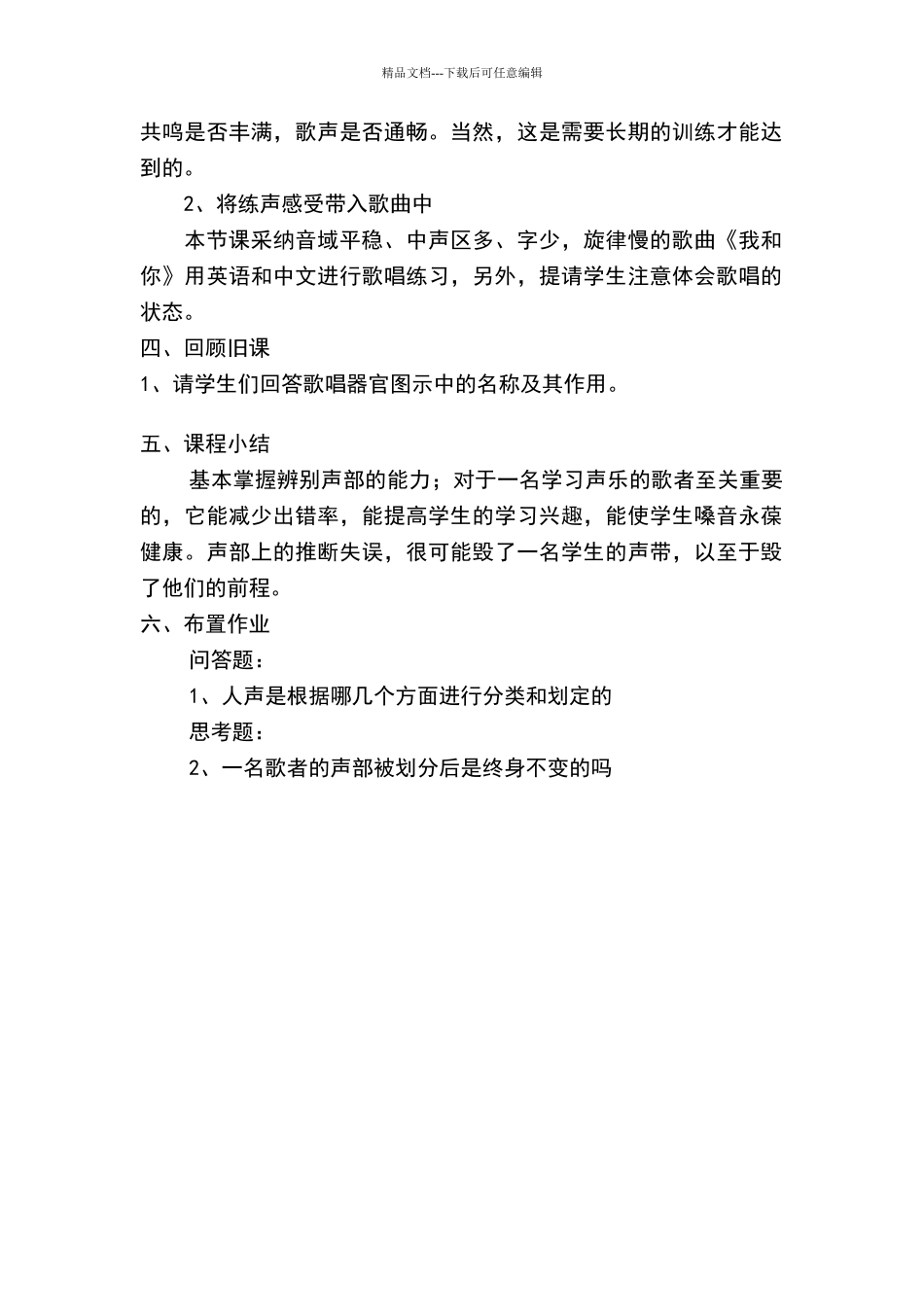 精品文档---下载后可任意编辑

共鸣是否丰满，歌声是否通畅。当然，这是需要长期的训练才能达到的。

2、将练声感受带入歌曲中

本节课采纳音域平稳、中声区多、字少，旋律慢的歌曲《我和你》用英语和中文进行歌唱练习，另外，提请学生注意体会歌唱的状态。

四、回顾旧课

1、请学生们回答歌唱器官图示中的名称及其作用。

五、课程小结

基本掌握辨别声部的能力；对于一名学习声乐的歌者至关重要的，它能减少出错率，能提高学生的学习兴趣，能使学生嗓音永葆健康。声部上的推断失误，很可能毁了一名学生的声带，以至于毁了他们的前程。

六、布置作业

问答题：

1、人声是根据哪几个方面进行分类和划定的

思考题：

2、一名歌者的声部被划分后是终身不变的吗